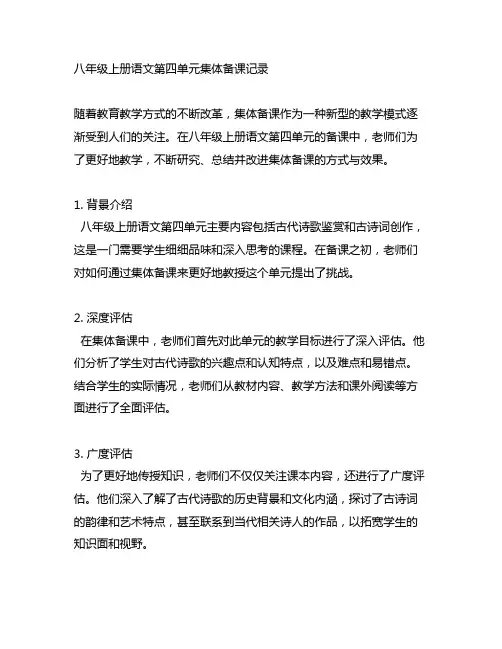 八年级上册语文第四单元集体备课记录

随着教育教学方式的不断改革，集体备课作为一种新型的教学模式逐渐受到人们的关注。在八年级上册语文第四单元的备课中，老师们为了更好地教学，不断研究、总结并改进集体备课的方式与效果。

1. 背景介绍
八年级上册语文第四单元主要内容包括古代诗歌鉴赏和古诗词创作，这是一门需要学生细细品味和深入思考的课程。在备课之初，老师们对如何通过集体备课来更好地教授这个单元提出了挑战。

2. 深度评估
在集体备课中，老师们首先对此单元的教学目标进行了深入评估。他们分析了学生对古代诗歌的兴趣点和认知特点，以及难点和易错点。结合学生的实际情况，老师们从教材内容、教学方法和课外阅读等方面进行了全面评估。

3. 广度评估
为了更好地传授知识，老师们不仅仅关注课本内容，还进行了广度评估。他们深入了解了古代诗歌的历史背景和文化内涵，探讨了古诗词的韵律和艺术特点，甚至联系到当代相关诗人的作品，以拓宽学生的知识面和视野。